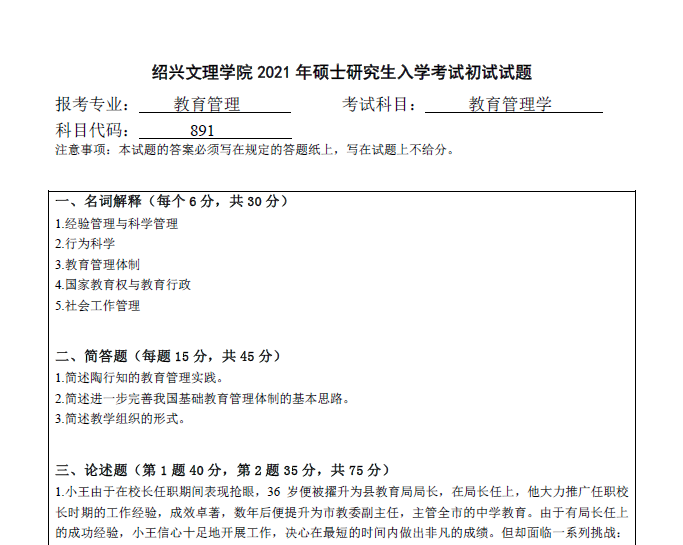 绍兴文理学院 2021 年硕士研究生入学考试初试试题

报考专业： 教育管理 考试科目： 教育管理学

科目代码： 891

注意事项：本试题的答案必须写在规定的答题纸上，写在试题上不给分。

一、名词解释（每个 6 分，共 30 分）

1.经验管理与科学管理

2.行为科学

3.教育管理体制

4.国家教育权与教育行政

5.社会工作管理

二、简答题（每题 15 分，共 45 分）

1.简述陶行知的教育管理实践。

2.简述进一步完善我国基础教育管理体制的基本思路。

3.简述教学组织的形式。

三、论述题（第 1 题 40 分，第 2 题 35 分，共 75 分）

1.小王由于在校长任职期间表现抢眼，36 岁便被擢升为县教育局局长，在局长任上，他大力推广任职校长时期的工作经验，成效卓著，数年后便提升为市教委副主任，主管全市的中学教育。由于有局长任上的成功经验，小王信心十足地开展工作，决心在最短的时间内做出非凡的成绩。但却面临一系列挑战：